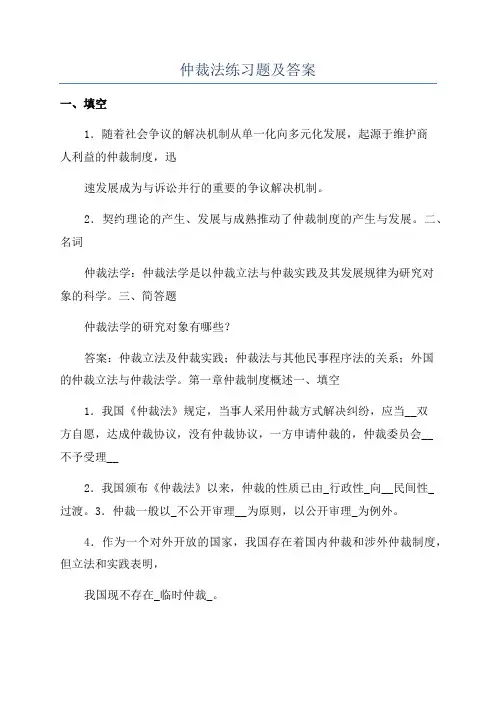 仲裁法练习题及答案

一、填空

1．随着社会争议的解决机制从单一化向多元化发展，起源于维护商人利益的仲裁制度，迅

速发展成为与诉讼并行的重要的争议解决机制。

2．契约理论的产生、发展与成熟推动了仲裁制度的产生与发展。二、名词

仲裁法学：仲裁法学是以仲裁立法与仲裁实践及其发展规律为研究对象的科学。三、简答题

仲裁法学的研究对象有哪些？

答案：仲裁立法及仲裁实践；仲裁法与其他民事程序法的关系；外国的仲裁立法与仲裁法学。第一章仲裁制度概述一、填空

1．我国《仲裁法》规定，当事人采用仲裁方式解决纠纷，应当__双方自愿，达成仲裁协议，没有仲裁协议，一方申请仲裁的，仲裁委员会__不予受理__

2．我国颁布《仲裁法》以来，仲裁的性质已由_行政性_向__民间性_过渡。3．仲裁一般以_不公开审理__为原则，以公开审理_为例外。

4．作为一个对外开放的国家，我国存在着国内仲裁和涉外仲裁制度，但立法和实践表明，

我国现不存在_临时仲裁_。